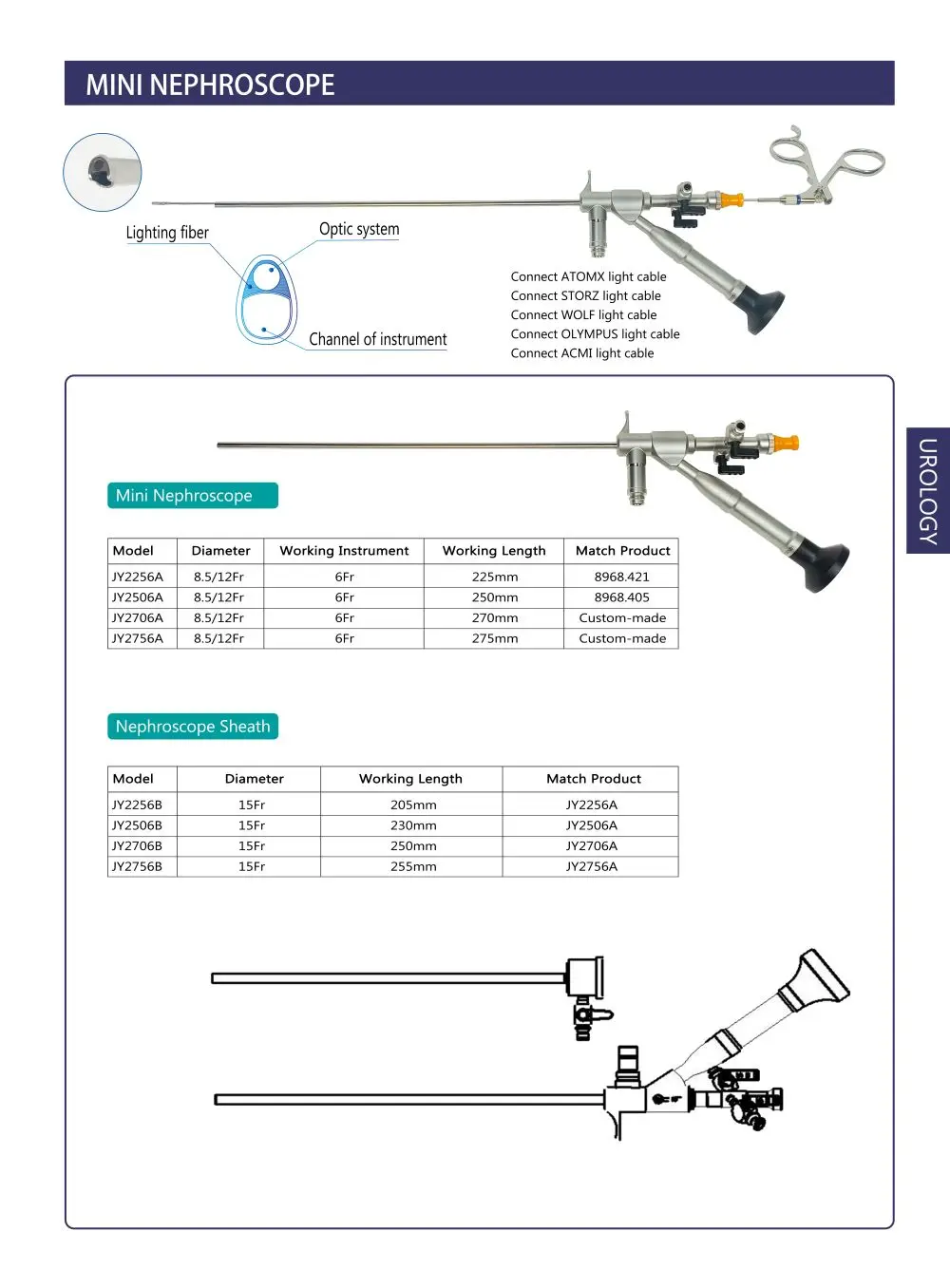 MINI NEPHROSCOPE

Lighting fiber

Optic system

Channel of instrument

Connect ATOMX light cable
Connect STORZ light cable
Connect WOLF light cable
Connect OLYMPUS light cable
Connect ACMI light cable

UROLOGY

Mini Nephroscope

| Model | Diameter | Working Instrument | Working Length | Match Product |
|---|---|---|---|---|
| JY2256A | 8.5/12Fr | 6Fr | 225mm | 8968.421 |
| JY2506A | 8.5/12Fr | 6Fr | 250mm | 8968.405 |
| JY2706A | 8.5/12Fr | 6Fr | 270mm | Custom-made |
| JY2756A | 8.5/12Fr | 6Fr | 275mm | Custom-made |

Nephroscope Sheath

| Model | Diameter | Working Length | Match Product |
|---|---|---|---|
| JY2256B | 15Fr | 205mm | JY2256A |
| JY2506B | 15Fr | 230mm | JY2506A |
| JY2706B | 15Fr | 250mm | JY2706A |
| JY2756B | 15Fr | 255mm | JY2756A |